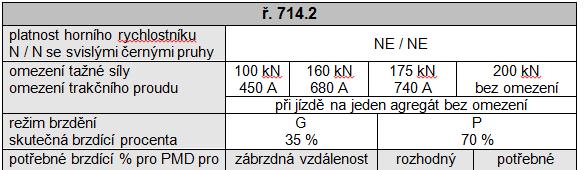 | ř. 714.2 | | | | |
|---|---|---|---|---|
| platnost horního rychlostníku N / N se svislými černými pruhy | NE / NE | | | |
| omezení tažné síly omezení trakčního proudu | 100 kN 450 A | 160 kN 680 A | 175 kN 740 A | 200 kN bez omezení |
| | při jízdě na jeden agregát bez omezení | | | |
| režim brzdění skutečná brzdící procenta | G 35 % | | P 70 % | |
| potřebné brzdící % pro PMD pro | zábrzdná vzdálenost | | rozhodný | potřebné |